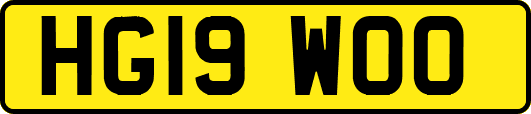 HG19 WOO